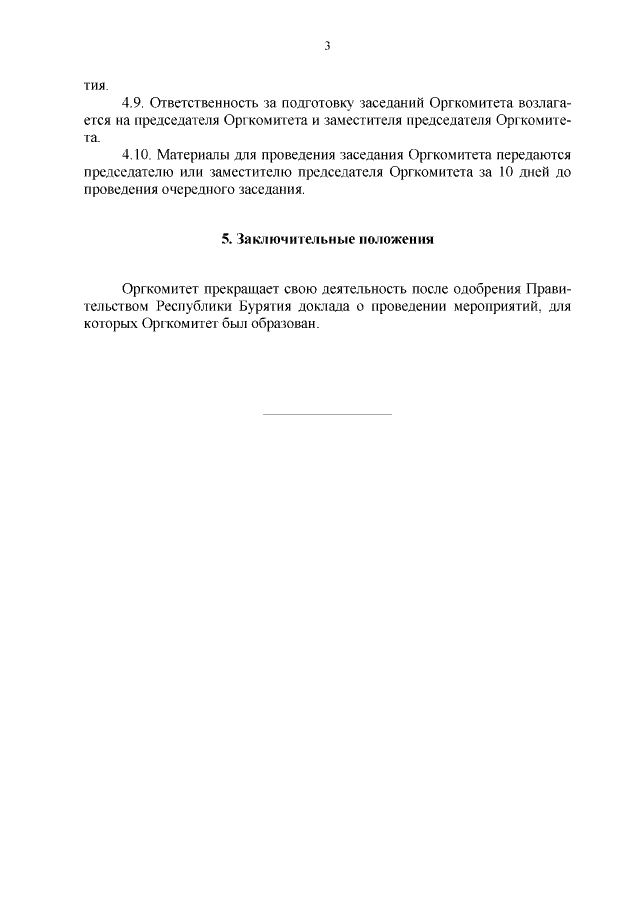 3

тия.

4.9. Ответственность за подготовку заседаний Оргкомитета возлагается на председателя Оргкомитета и заместителя председателя Оргкомитета.

4.10. Материалы для проведения заседания Оргкомитета передаются председателю или заместителю председателя Оргкомитета за 10 дней до проведения очередного заседания.

5. Заключительные положения

Оргкомитет прекращает свою деятельность после одобрения Правительством Республики Бурятия доклада о проведении мероприятий, для которых Оргкомитет был образован.